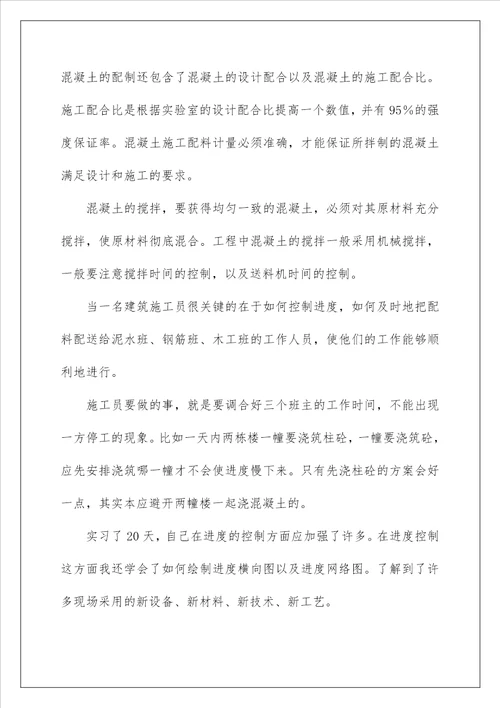 混凝土的配制还包含了混凝土的设计配合以及混凝土的施工配合比。施工配合比是根据实验室的设计配合比提高一个数值，并有95%的强度保证率。混凝土施工配料计量必须准确，才能保证所拌制的混凝土满足设计和施工的要求。

混凝土的搅拌，要获得均匀一致的混凝土，必须对其原材料充分搅拌，使原材料彻底混合。工程中混凝土的搅拌一般采用机械搅拌，一般要注意搅拌时间的控制，以及送料机时间的控制。

当一名建筑施工员很关键的在于如何控制进度，如何及时地把配料配送给泥水班、钢筋班、木工班的工作人员，使他们的工作能够顺利地进行。

施工员要做的事，就是要调合好三个班主的工作时间，不能出现一方停工的现象。比如一天内两栋楼一幢要浇筑柱砼，一幢要浇筑砼，应先安排浇筑哪一幢才不会使进度慢下来。只有先浇柱砼的方案会好一点，其实本应避开两幢楼一起浇混凝土的。

实习了20天，自己在进度的控制方面应加强了许多。在进度控制这方面我还学会了如何绘制进度横向图以及进度网络图。了解到了许多现场采用的新设备、新材料、新技术、新工艺。